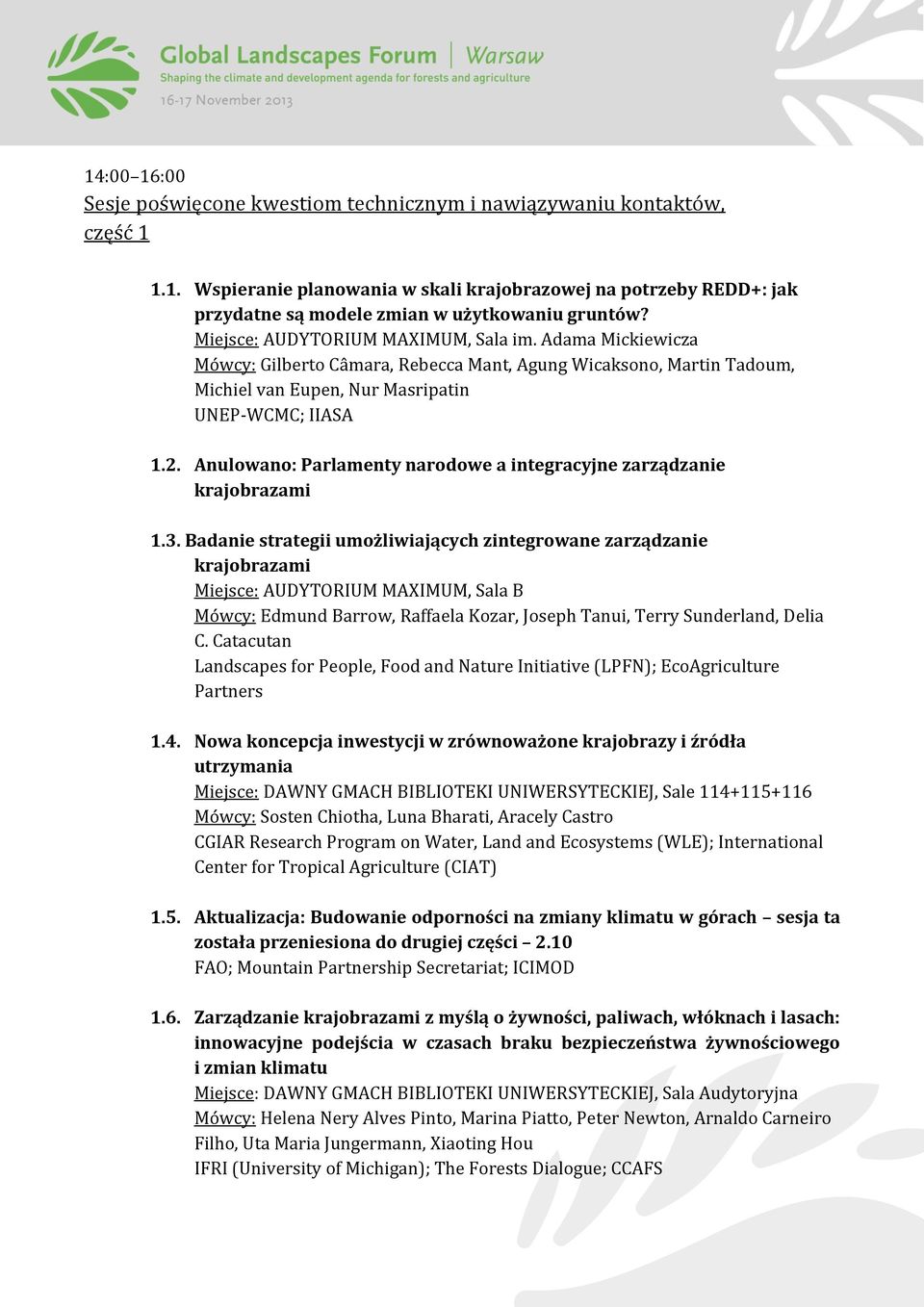 Global Landscapes Forum | Warsaw
Shaping the climate and development agenda for forests and agriculture
16-17 November 2013

14:00–16:00
Sesje poświęcone kwestiom technicznym i nawiązywaniu kontaktów, część 1

1.1. Wspieranie planowania w skali krajobrazowej na potrzeby REDD+: jak przydatne są modele zmian w użytkowaniu gruntów?
Miejsce: AUDYTORIUM MAXIMUM, Sala im. Adama Mickiewicza
Mówcy: Gilberto Câmara, Rebecca Mant, Agung Wicaksono, Martin Tadoum, Michiel van Eupen, Nur Masripatin
UNEP-WCMC; IIASA

1.2. Anulowano: Parlamenty narodowe a integracyjne zarządzanie krajobrazami

1.3. Badanie strategii umożliwiających zintegrowane zarządzanie krajobrazami
Miejsce: AUDYTORIUM MAXIMUM, Sala B
Mówcy: Edmund Barrow, Raffaela Kozar, Joseph Tanui, Terry Sunderland, Delia C. Catacutan
Landscapes for People, Food and Nature Initiative (LPFN); EcoAgriculture Partners

1.4. Nowa koncepcja inwestycji w zrównoważone krajobrazy i źródła utrzymania
Miejsce: DAWNY GMACH BIBLIOTEKI UNIWERSYTECKIEJ, Sale 114+115+116
Mówcy: Sosten Chiotha, Luna Bharati, Aracely Castro
CGIAR Research Program on Water, Land and Ecosystems (WLE); International Center for Tropical Agriculture (CIAT)

1.5. Aktualizacja: Budowanie odporności na zmiany klimatu w górach – sesja ta została przeniesiona do drugiej części – 2.10
FAO; Mountain Partnership Secretariat; ICIMOD

1.6. Zarządzanie krajobrazami z myślą o żywności, paliwach, włóknach i lasach: innowacyjne podejścia w czasach braku bezpieczeństwa żywnościowego i zmian klimatu
Miejsce: DAWNY GMACH BIBLIOTEKI UNIWERSYTECKIEJ, Sala Audytoryjna
Mówcy: Helena Nery Alves Pinto, Marina Piatto, Peter Newton, Arnaldo Carneiro Filho, Uta Maria Jungermann, Xiaoting Hou
IFRI (University of Michigan); The Forests Dialogue; CCAFS